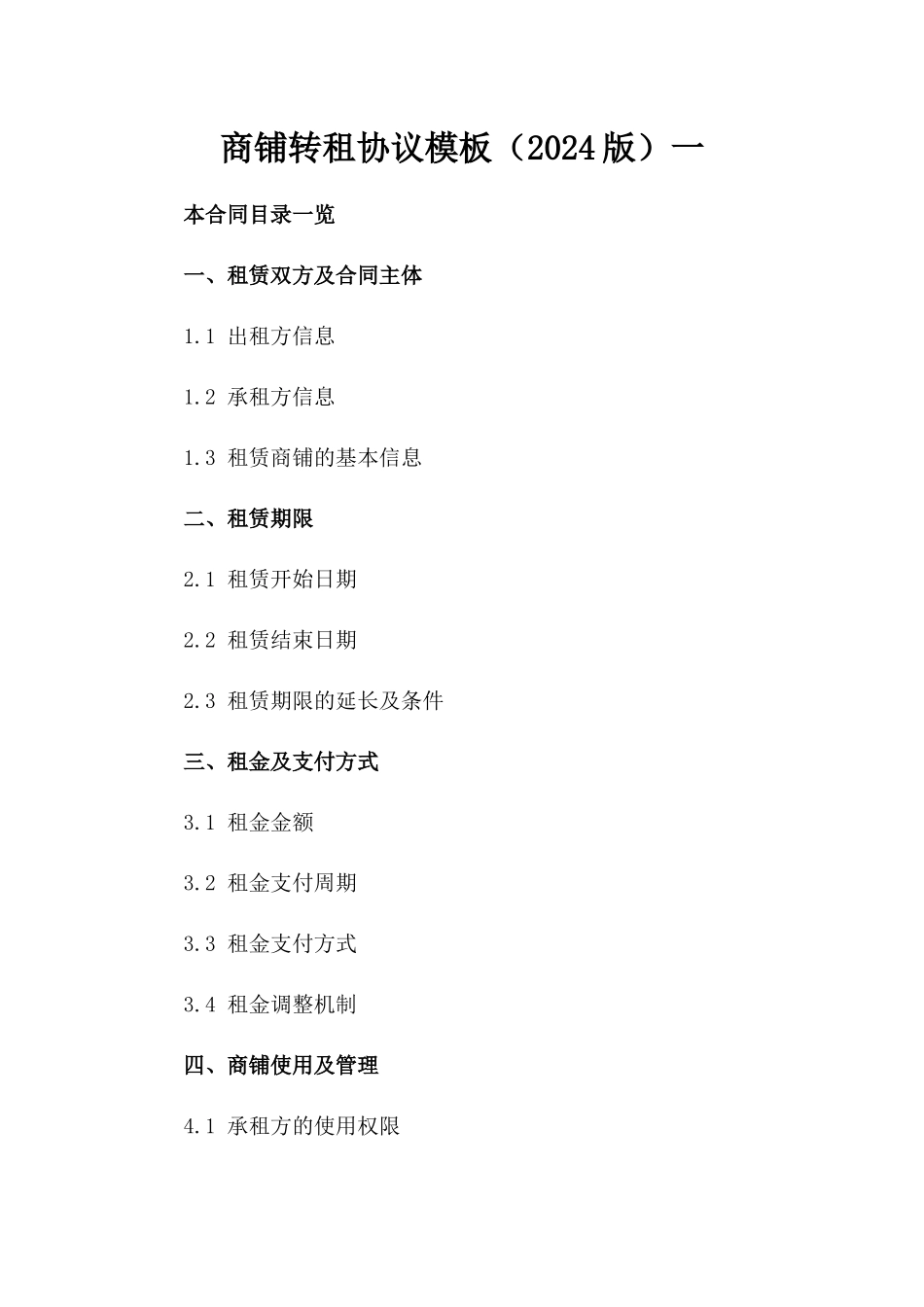 商铺转租协议模板（2024版）一

本合同目录一览

一、租赁双方及合同主体

1.1 出租方信息

1.2 承租方信息

1.3 租赁商铺的基本信息

二、租赁期限

2.1 租赁开始日期

2.2 租赁结束日期

2.3 租赁期限的延长及条件

三、租金及支付方式

3.1 租金金额

3.2 租金支付周期

3.3 租金支付方式

3.4 租金调整机制

四、商铺使用及管理

4.1 承租方的使用权限